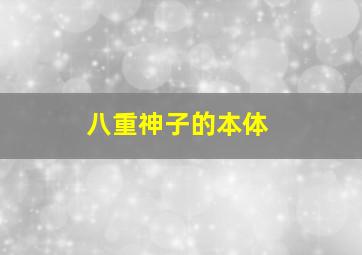 八重神子的本体